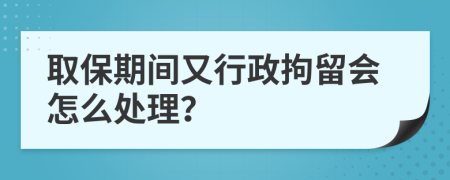 取保期间又行政拘留会怎么处理?